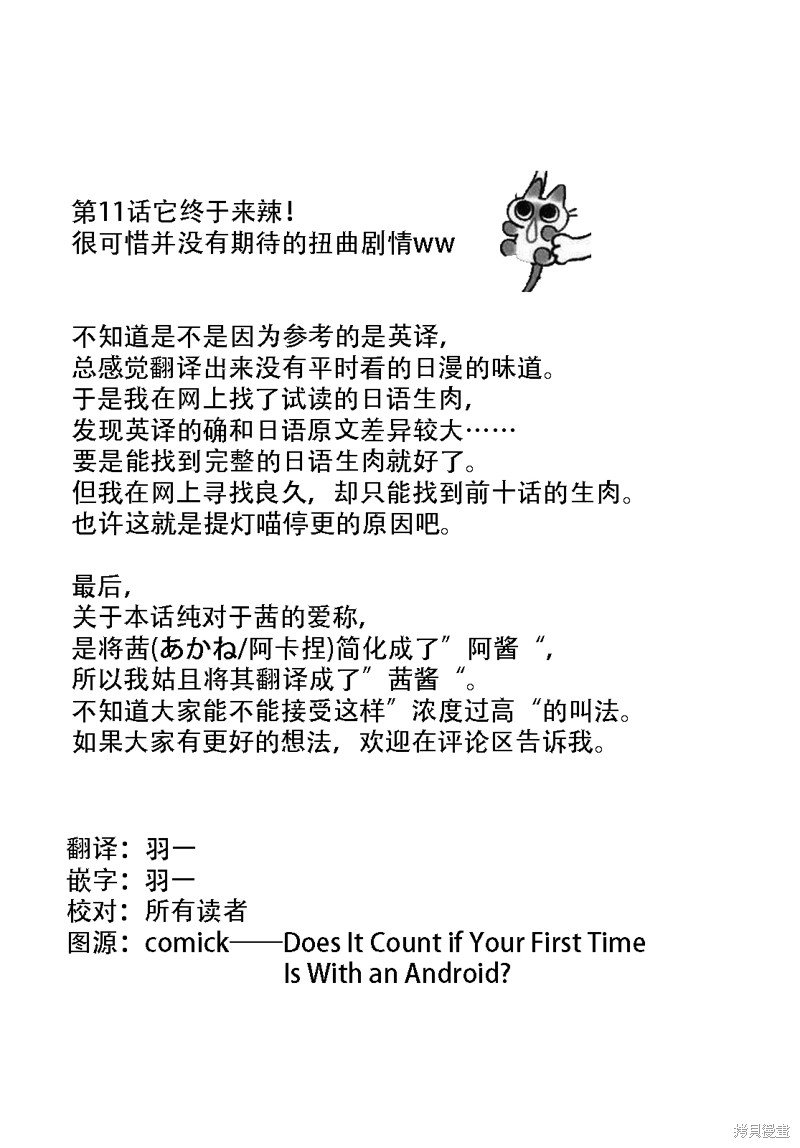 第11话它终于来辣！
很可惜并没有期待的扭曲剧情ww

不知道是不是因为参考的是英译，
总感觉翻译出来没有平时看的日漫的味道。
于是我在网上找了试读的日语生肉，
发现英译的确和日语原文差异较大……
要是能找到完整的日语生肉就好了。
但我在网上寻找良久，却只能找到前十话的生肉。
也许这就是提灯喵停更的原因吧。

最后，
关于本话纯对于茜的爱称，
是将茜(あかね/阿卡捏)简化成了”阿酱“，
所以我姑且将其翻译成了”茜酱“。
不知道大家能不能接受这样”浓度过高“的叫法。
如果大家有更好的想法，欢迎在评论区告诉我。

翻译：羽一
嵌字：羽一
校对：所有读者
图源：comick——Does It Count if Your First Time Is With an Android?

拷貝漫畫